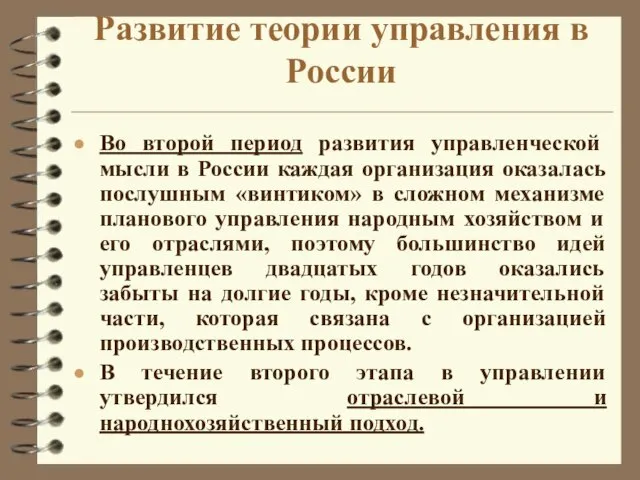 Развитие теории управления в России

Во второй период развития управленческой мысли в России каждая организация оказалась послушным «винтиком» в сложном механизме планового управления народным хозяйством и его отраслями, поэтому большинство идей управленцев двадцатых годов оказались забыты на долгие годы, кроме незначительной части, которая связана с организацией производственных процессов.

В течение второго этапа в управлении утвердился отраслевой и народнохозяйственный подход.